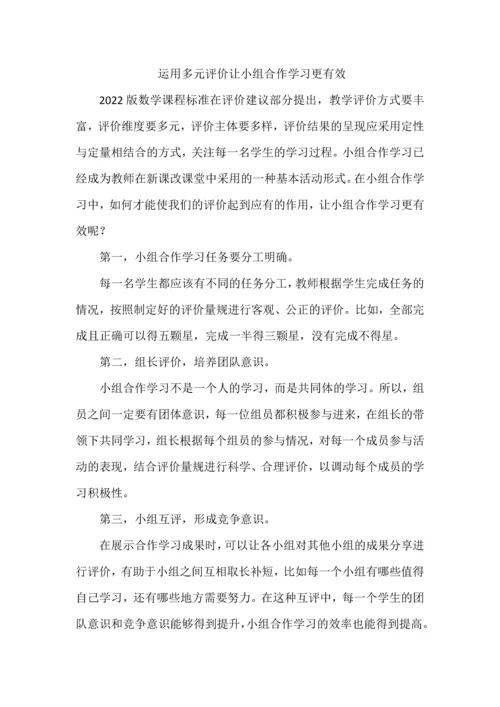 运用多元评价让小组合作学习更有效

2022 版数学课程标准在评价建议部分提出，教学评价方式要丰富，评价维度要多元，评价主体要多样，评价结果的呈现应采用定性与定量相结合的方式，关注每一名学生的学习过程。小组合作学习已经成为教师在新课改课堂中采用的一种基本活动形式。在小组合作学习中，如何才能使我们的评价起到应有的作用，让小组合作学习更有效呢？

第一，小组合作学习任务要分工明确。

每一名学生都应该有不同的任务分工，教师根据学生完成任务的情况，按照制定好的评价量规进行客观、公正的评价。比如，全部完成且正确可以得五颗星，完成一半得三颗星，没有完成不得星。

第二，组长评价，培养团队意识。

小组合作学习不是一个人的学习，而是共同体的学习。所以，组员之间一定要有团体意识，每一位组员都积极参与进来，在组长的带领下共同学习，组长根据每个组员的参与情况，对每一个成员参与活动的表现，结合评价量规进行科学、合理评价，以调动每个成员的学习积极性。

第三，小组互评，形成竞争意识。

在展示合作学习成果时，可以让各小组对其他小组的成果分享进行评价，有助于小组之间互相取长补短，比如每一个小组有哪些值得自己学习，还有哪些地方需要努力。在这种互评中，每一个学生的团队意识和竞争意识能够得到提升，小组合作学习的效率也能得到提高。